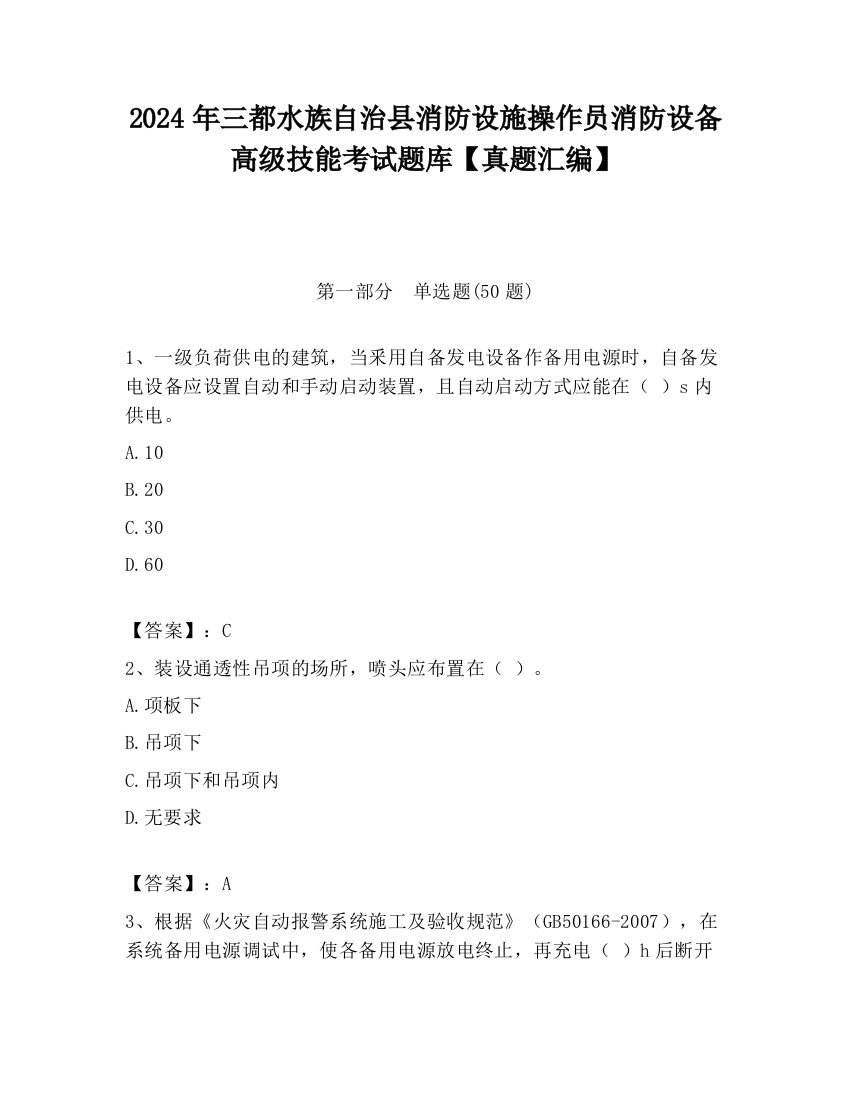 2024年三都水族自治县消防设施操作员消防设备高级技能考试题库【真题汇编】

第一部分　单选题(50题)

1、一级负荷供电的建筑，当采用自备发电设备作备用电源时，自备发电设备应设置自动和手动启动装置，且自动启动方式应能在（ ）s内供电。

A.10

B.20

C.30

D.60

【答案】：C

2、装设通透性吊项的场所，喷头应布置在（ ）。

A.项板下

B.吊项下

C.吊项下和吊项内

D.无要求

【答案】：A

3、根据《火灾自动报警系统施工及验收规范》（GB50166-2007），在系统备用电源调试中，使各备用电源放电终止，再充电（ ）h后断开